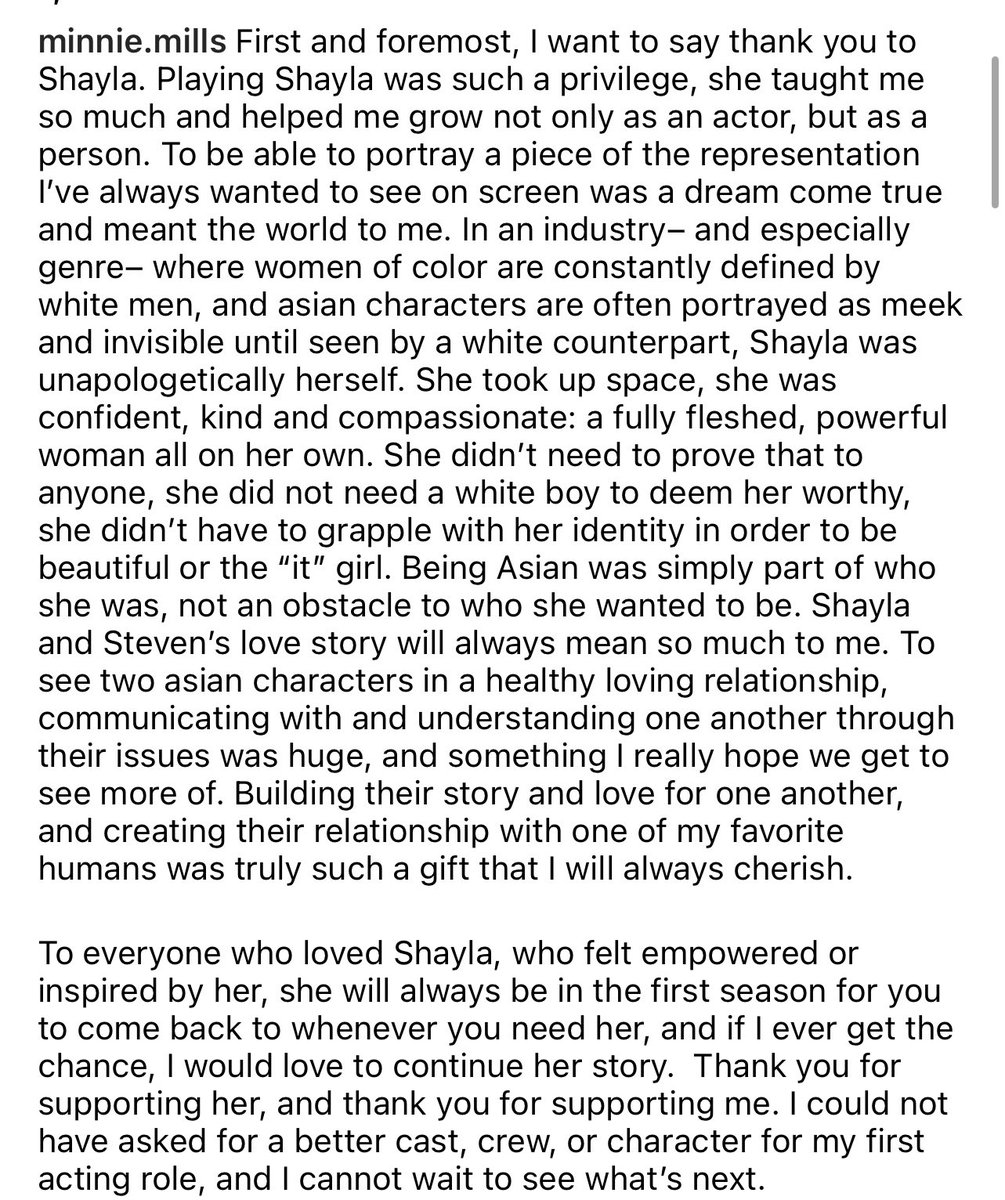 minnie.mills First and foremost, I want to say thank you to Shayla. Playing Shayla was such a privilege, she taught me so much and helped me grow not only as an actor, but as a person. To be able to portray a piece of the representation I've always wanted to see on screen was a dream come true and meant the world to me. In an industry– and especially genre– where women of color are constantly defined by white men, and asian characters are often portrayed as meek and invisible until seen by a white counterpart, Shayla was unapologetically herself. She took up space, she was confident, kind and compassionate: a fully fleshed, powerful woman all on her own. She didn't need to prove that to anyone, she did not need a white boy to deem her worthy, she didn't have to grapple with her identity in order to be beautiful or the "it" girl. Being Asian was simply part of who she was, not an obstacle to who she wanted to be. Shayla and Steven's love story will always mean so much to me. To see two asian characters in a healthy loving relationship, communicating with and understanding one another through their issues was huge, and something I really hope we get to see more of. Building their story and love for one another, and creating their relationship with one of my favorite humans was truly such a gift that I will always cherish.

To everyone who loved Shayla, who felt empowered or inspired by her, she will always be in the first season for you to come back to whenever you need her, and if I ever get the chance, I would love to continue her story. Thank you for supporting her, and thank you for supporting me. I could not have asked for a better cast, crew, or character for my first acting role, and I cannot wait to see what's next.